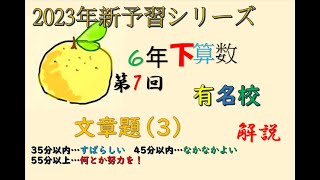 2023年新予習シリーズ

6年下算数

第7回

有名校

文章題（3）

解説

35分以内…すばらしい　45分以内…なかなかよい
55分以上…何とか努力を！